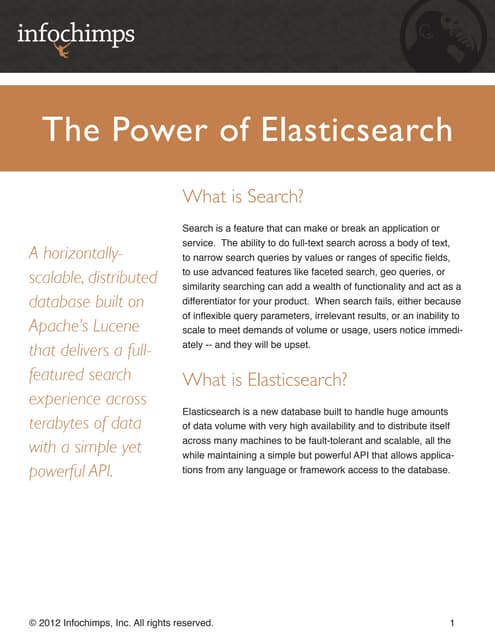 infochimps

The Power of Elasticsearch

A horizontally-scalable, distributed database built on Apache's Lucene that delivers a full-featured search experience across terabytes of data with a simple yet powerful API.

What is Search?

Search is a feature that can make or break an application or service. The ability to do full-text search across a body of text, to narrow search queries by values or ranges of specific fields, to use advanced features like faceted search, geo queries, or similarity searching can add a wealth of functionality and act as a differentiator for your product. When search fails, either because of inflexible query parameters, irrelevant results, or an inability to scale to meet demands of volume or usage, users notice immediately -- and they will be upset.

What is Elasticsearch?

Elasticsearch is a new database built to handle huge amounts of data volume with very high availability and to distribute itself across many machines to be fault-tolerant and scalable, all the while maintaining a simple but powerful API that allows applications from any language or framework access to the database.

© 2012 Infochimps, Inc. All rights reserved.

1